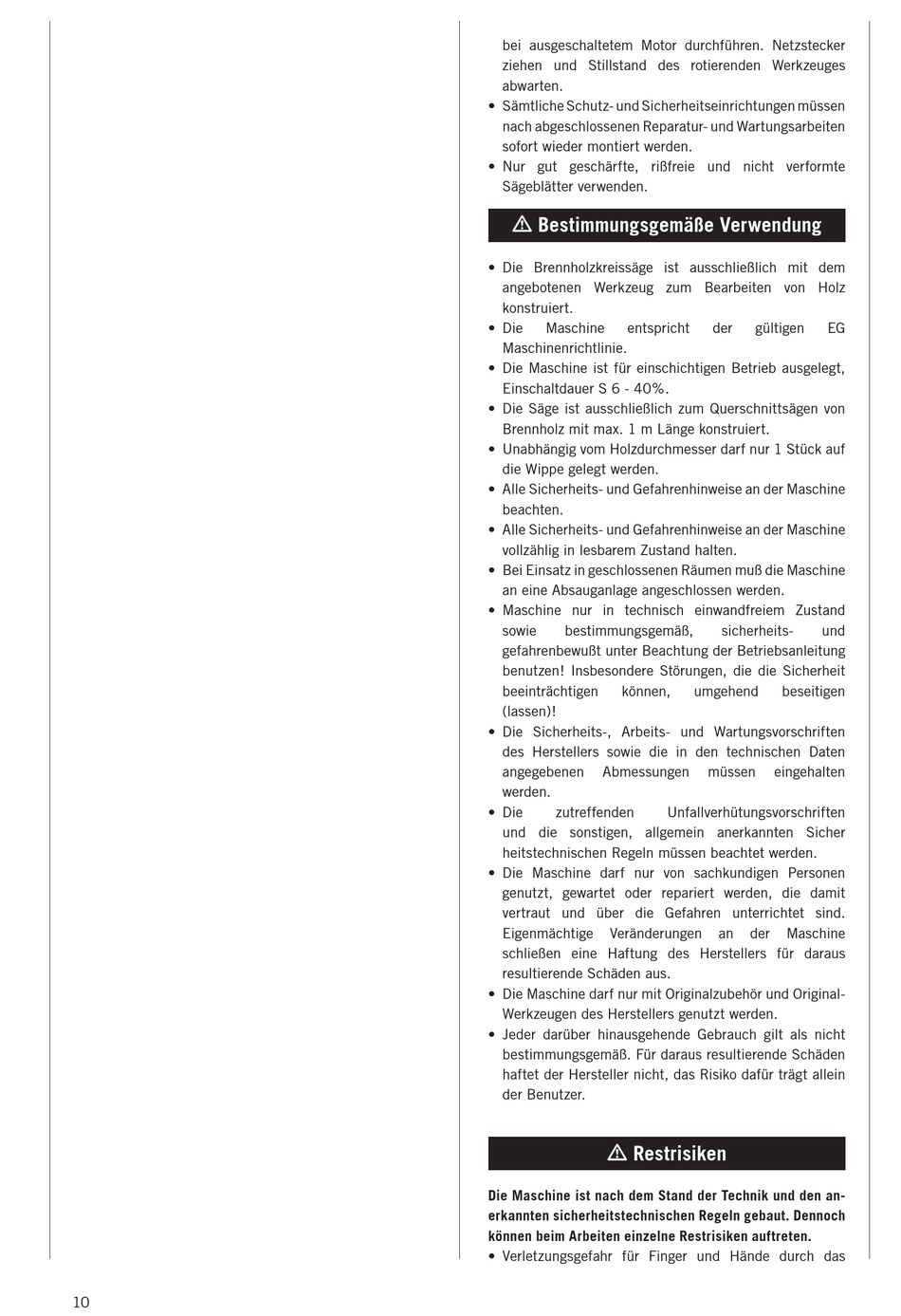 bei ausgeschaltetem Motor durchführen. Netzstecker ziehen und Stillstand des rotierenden Werkzeuges abwarten.
• Sämtliche Schutz- und Sicherheitseinrichtungen müssen nach abgeschlossenen Reparatur- und Wartungsarbeiten sofort wieder montiert werden.
• Nur gut geschärfte, rißfreie und nicht verformte Sägeblätter verwenden.

⚠ Bestimmungsgemäße Verwendung

• Die Brennholzkreissäge ist ausschließlich mit dem angebotenen Werkzeug zum Bearbeiten von Holz konstruiert.
• Die Maschine entspricht der gültigen EG Maschinenrichtlinie.
• Die Maschine ist für einschichtigen Betrieb ausgelegt, Einschaltdauer S 6 - 40%.
• Die Säge ist ausschließlich zum Querschnittsägen von Brennholz mit max. 1 m Länge konstruiert.
• Unabhängig vom Holzdurchmesser darf nur 1 Stück auf die Wippe gelegt werden.
• Alle Sicherheits- und Gefahrenhinweise an der Maschine beachten.
• Alle Sicherheits- und Gefahrenhinweise an der Maschine vollzählig in lesbarem Zustand halten.
• Bei Einsatz in geschlossenen Räumen muß die Maschine an eine Absauganlage angeschlossen werden.
• Maschine nur in technisch einwandfreiem Zustand sowie bestimmungsgemäß, sicherheits- und gefahrenbewußt unter Beachtung der Betriebsanleitung benutzen! Insbesondere Störungen, die die Sicherheit beeinträchtigen können, umgehend beseitigen (lassen)!
• Die Sicherheits-, Arbeits- und Wartungsvorschriften des Herstellers sowie die in den technischen Daten angegebenen Abmessungen müssen eingehalten werden.
• Die zutreffenden Unfallverhütungsvorschriften und die sonstigen, allgemein anerkannten Sicher heitstechnischen Regeln müssen beachtet werden.
• Die Maschine darf nur von sachkundigen Personen genutzt, gewartet oder repariert werden, die damit vertraut und über die Gefahren unterrichtet sind. Eigenmächtige Veränderungen an der Maschine schließen eine Haftung des Herstellers für daraus resultierende Schäden aus.
• Die Maschine darf nur mit Originalzubehör und Original-Werkzeugen des Herstellers genutzt werden.
• Jeder darüber hinausgehende Gebrauch gilt als nicht bestimmungsgemäß. Für daraus resultierende Schäden haftet der Hersteller nicht, das Risiko dafür trägt allein der Benutzer.

⚠ Restrisiken

Die Maschine ist nach dem Stand der Technik und den anerkannten sicherheitstechnischen Regeln gebaut. Dennoch können beim Arbeiten einzelne Restrisiken auftreten.
• Verletzungsgefahr für Finger und Hände durch das

10